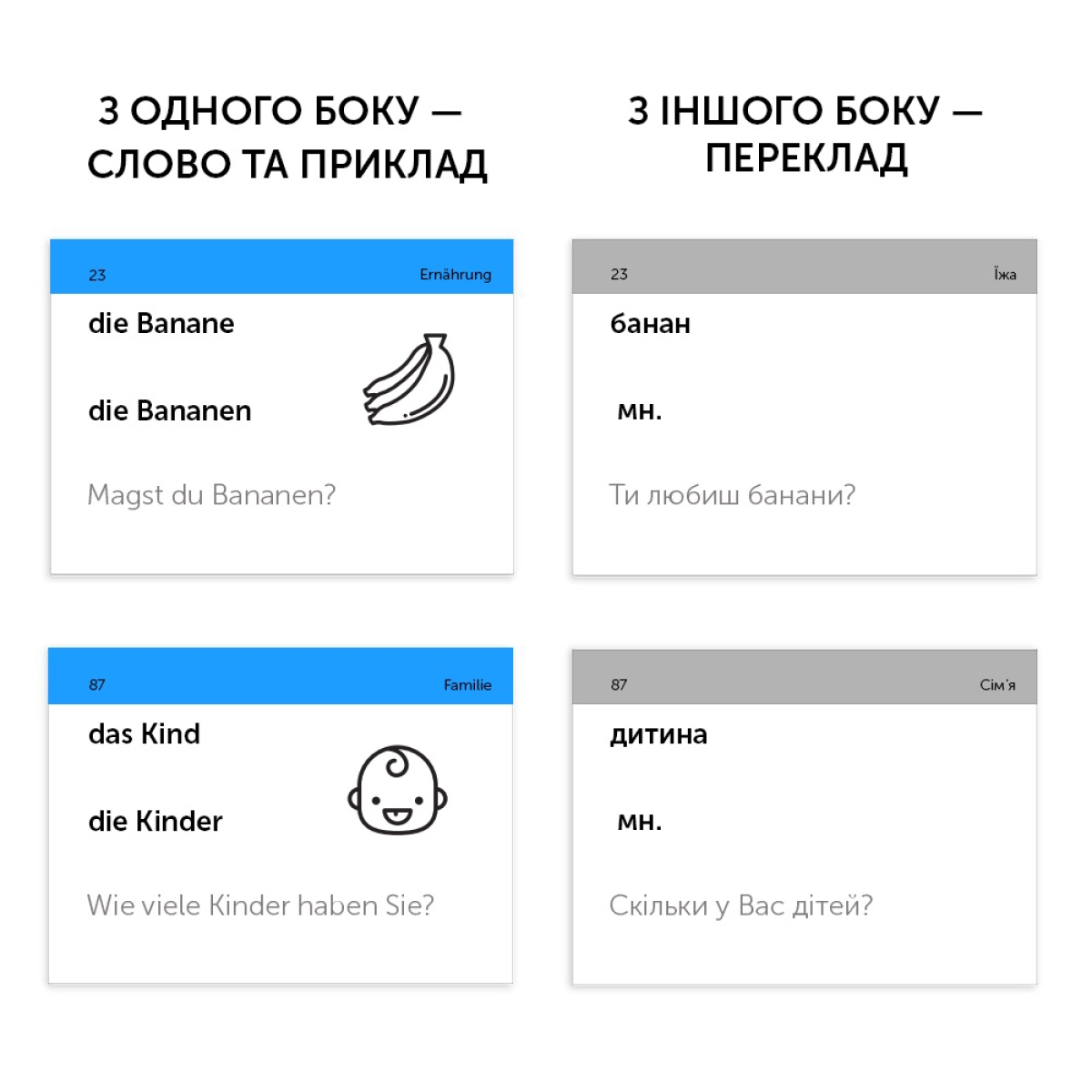 З ОДНОГО БОКУ —
СЛОВО ТА ПРИКЛАД

23
Ernährung

die Banane

die Bananen

Magst du Bananen?

87
Familie

das Kind

die Kinder

Wie viele Kinder haben Sie?

З ІНШОГО БОКУ —
ПЕРЕКЛАД

23
Їжа

банан

мн.

Ти любиш банани?

87
Сім'я

дитина

мн.

Скільки у Вас дітей?